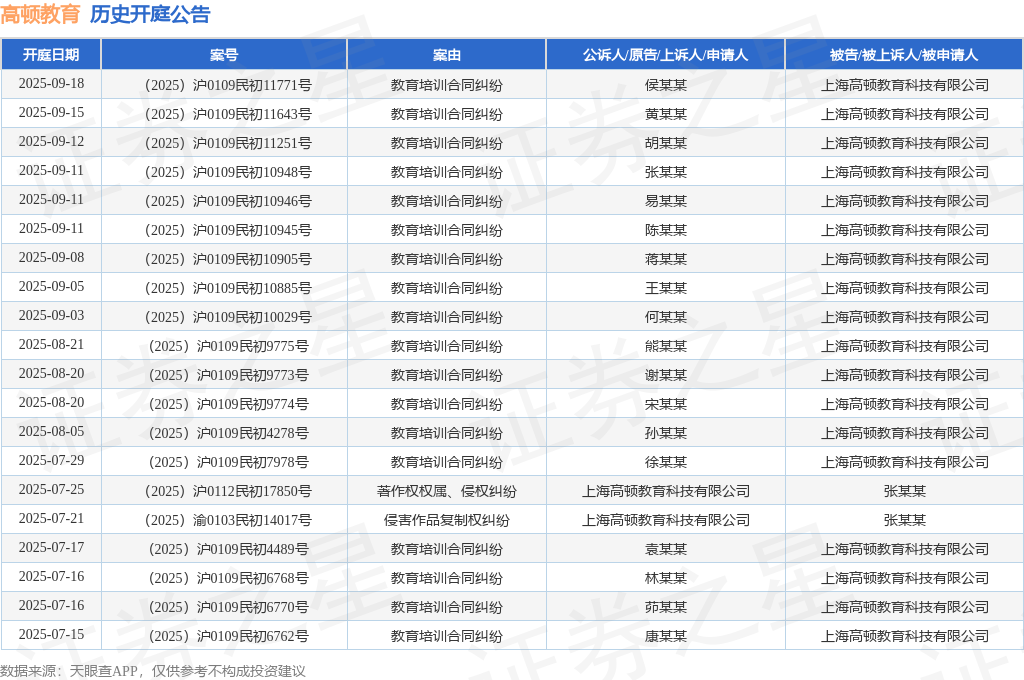 高顿教育 历史开庭公告

| 开庭日期 | 案号 | 案由 | 公诉人/原告/上诉人/申请人 | 被告/被上诉人/被申请人 |
|---|---|---|---|---|
| 2025-09-18 | （2025）沪0109民初11771号 | 教育培训合同纠纷 | 侯某某 | 上海高顿教育科技有限公司 |
| 2025-09-15 | （2025）沪0109民初11643号 | 教育培训合同纠纷 | 黄某某 | 上海高顿教育科技有限公司 |
| 2025-09-12 | （2025）沪0109民初11251号 | 教育培训合同纠纷 | 胡某某 | 上海高顿教育科技有限公司 |
| 2025-09-11 | （2025）沪0109民初10948号 | 教育培训合同纠纷 | 张某某 | 上海高顿教育科技有限公司 |
| 2025-09-11 | （2025）沪0109民初10946号 | 教育培训合同纠纷 | 易某某 | 上海高顿教育科技有限公司 |
| 2025-09-11 | （2025）沪0109民初10945号 | 教育培训合同纠纷 | 陈某某 | 上海高顿教育科技有限公司 |
| 2025-09-08 | （2025）沪0109民初10905号 | 教育培训合同纠纷 | 蒋某某 | 上海高顿教育科技有限公司 |
| 2025-09-05 | （2025）沪0109民初10885号 | 教育培训合同纠纷 | 王某某 | 上海高顿教育科技有限公司 |
| 2025-09-03 | （2025）沪0109民初10029号 | 教育培训合同纠纷 | 何某某 | 上海高顿教育科技有限公司 |
| 2025-08-21 | （2025）沪0109民初9775号 | 教育培训合同纠纷 | 熊某某 | 上海高顿教育科技有限公司 |
| 2025-08-20 | （2025）沪0109民初9773号 | 教育培训合同纠纷 | 谢某某 | 上海高顿教育科技有限公司 |
| 2025-08-20 | （2025）沪0109民初9774号 | 教育培训合同纠纷 | 宋某某 | 上海高顿教育科技有限公司 |
| 2025-08-05 | （2025）沪0109民初4278号 | 教育培训合同纠纷 | 孙某某 | 上海高顿教育科技有限公司 |
| 2025-07-29 | （2025）沪0109民初7978号 | 教育培训合同纠纷 | 徐某某 | 上海高顿教育科技有限公司 |
| 2025-07-25 | （2025）沪0112民初17850号 | 著作权权属、侵权纠纷 | 上海高顿教育科技有限公司 | 张某某 |
| 2025-07-21 | （2025）渝0103民初14017号 | 侵害作品复制权纠纷 | 上海高顿教育科技有限公司 | 张某某 |
| 2025-07-17 | （2025）沪0109民初4489号 | 教育培训合同纠纷 | 袁某某 | 上海高顿教育科技有限公司 |
| 2025-07-16 | （2025）沪0109民初6768号 | 教育培训合同纠纷 | 林某某 | 上海高顿教育科技有限公司 |
| 2025-07-16 | （2025）沪0109民初6770号 | 教育培训合同纠纷 | 茆某某 | 上海高顿教育科技有限公司 |
| 2025-07-15 | （2025）沪0109民初6762号 | 教育培训合同纠纷 | 康某某 | 上海高顿教育科技有限公司 |

数据来源：天眼查APP，仅供参考不构成投资建议